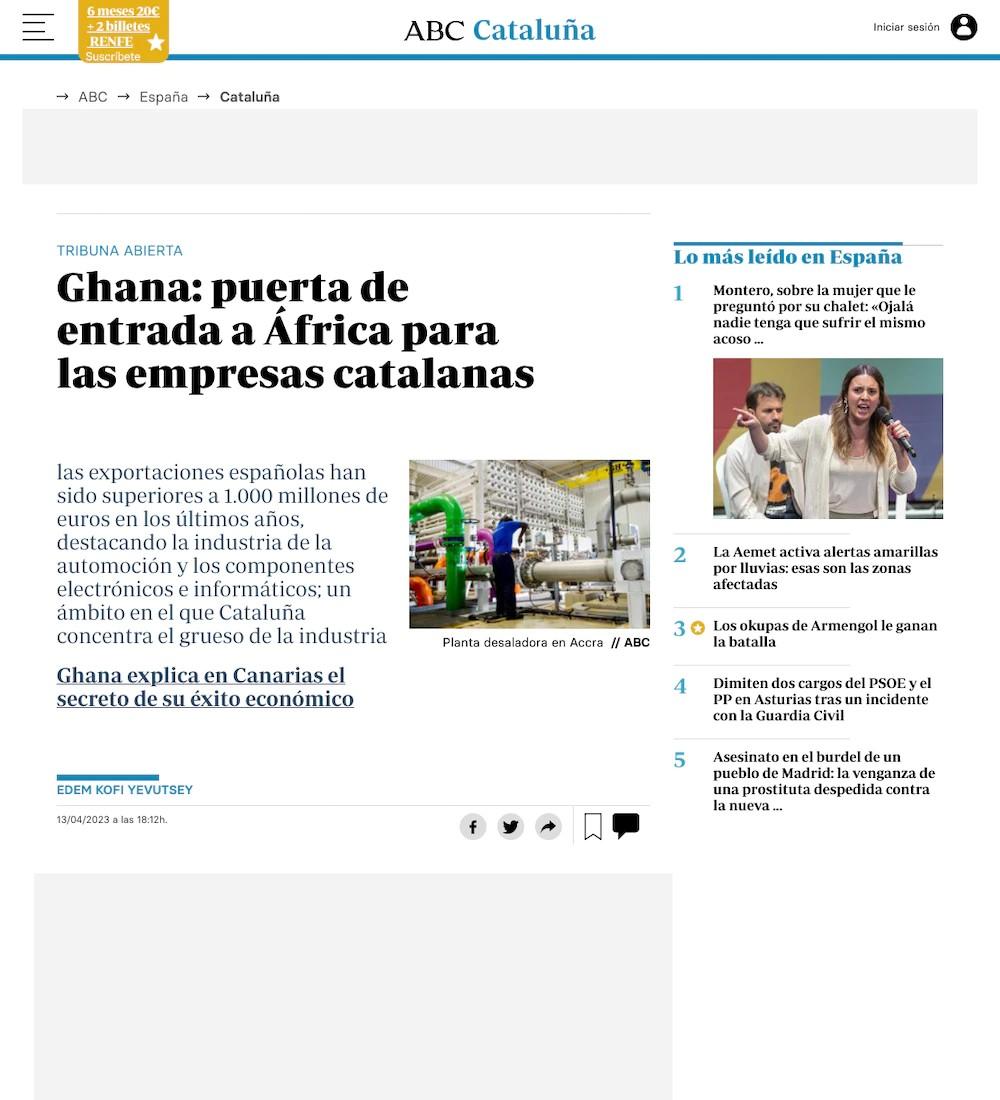 6 meses 20€ + 2 billetes RENFE Suscríbete

ABC Cataluña

Iniciar sesión

→ ABC → España → Cataluña

TRIBUNA ABIERTA

Ghana: puerta de entrada a África para las empresas catalanas

las exportaciones españolas han sido superiores a 1.000 millones de euros en los últimos años, destacando la industria de la automoción y los componentes electrónicos e informáticos; un ámbito en el que Cataluña concentra el grueso de la industria

Planta desaladora en Accra // ABC

Ghana explica en Canarias el secreto de su éxito económico

EDEM KOFI YEVUTSEY

13/04/2023 a las 18:12h.

Lo más leído en España

1 Montero, sobre la mujer que le preguntó por su chalet: «Ojalá nadie tenga que sufrir el mismo acoso ...

2 La Aemet activa alertas amarillas por lluvias: esas son las zonas afectadas

3 Los okupas de Armengol le ganan la batalla

4 Dimiten dos cargos del PSOE y el PP en Asturias tras un incidente con la Guardia Civil

5 Asesinato en el burdel de un pueblo de Madrid: la venganza de una prostituta despedida contra la nueva ...